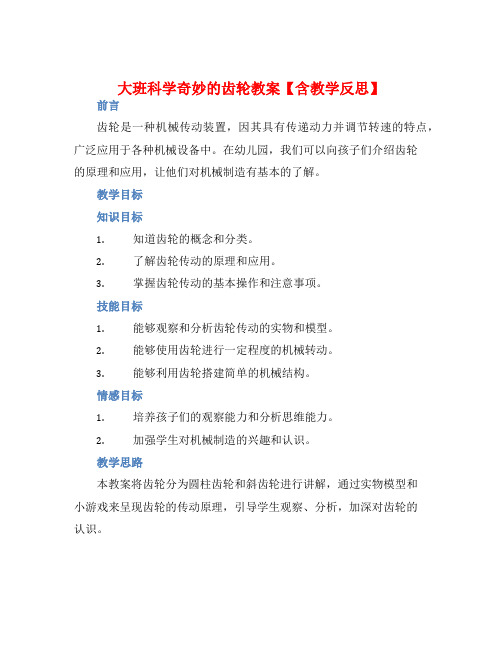 大班科学奇妙的齿轮教案【含教学反思】

前言

齿轮是一种机械传动装置，因其具有传递动力并调节转速的特点，广泛应用于各种机械设备中。在幼儿园，我们可以向孩子们介绍齿轮的原理和应用，让他们对机械制造有基本的了解。

教学目标

知识目标

1. 知道齿轮的概念和分类。
2. 了解齿轮传动的原理和应用。
3. 掌握齿轮传动的基本操作和注意事项。

技能目标

1. 能够观察和分析齿轮传动的实物和模型。
2. 能够使用齿轮进行一定程度的机械转动。
3. 能够利用齿轮搭建简单的机械结构。

情感目标

1. 培养孩子们的观察能力和分析思维能力。
2. 加强学生对机械制造的兴趣和认识。

教学思路

本教案将齿轮分为圆柱齿轮和斜齿轮进行讲解，通过实物模型和小游戏来呈现齿轮的传动原理，引导学生观察、分析，加深对齿轮的认识。